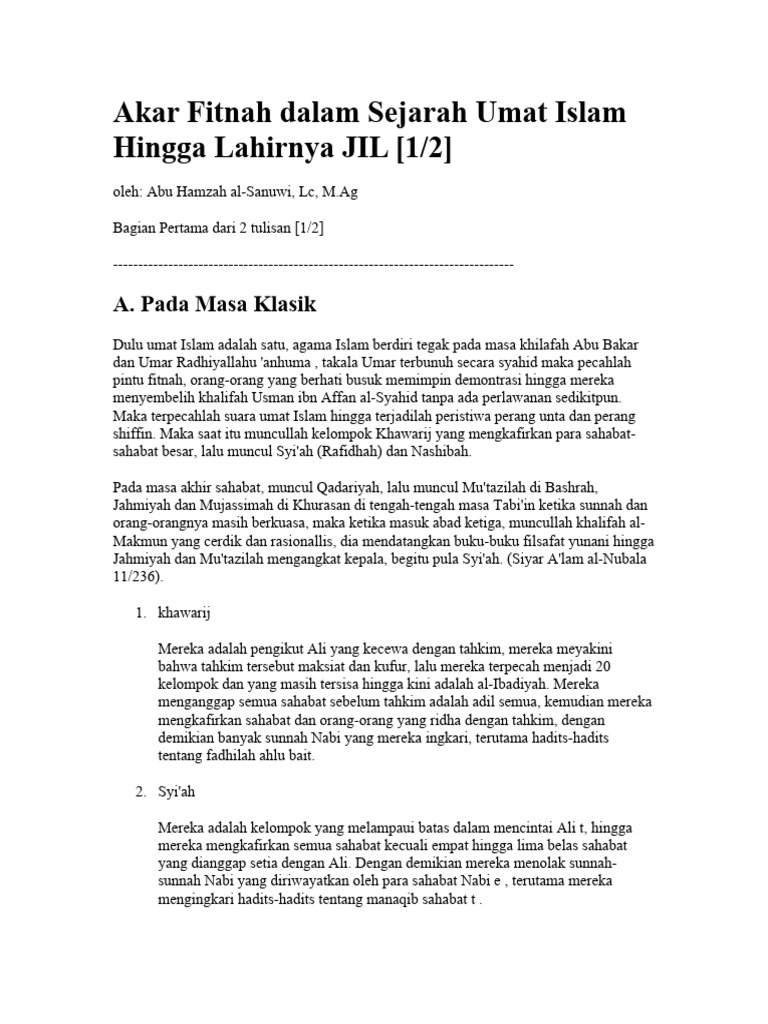 Akar Fitnah dalam Sejarah Umat Islam Hingga Lahirnya JIL [1/2]

oleh: Abu Hamzah al-Sanuwi, Lc, M.Ag

Bagian Pertama dari 2 tulisan [1/2]

--------------------------------------------------------------------------------

A. Pada Masa Klasik

Dulu umat Islam adalah satu, agama Islam berdiri tegak pada masa khilafah Abu Bakar dan Umar Radhiyallahu 'anhuma , takala Umar terbunuh secara syahid maka pecahlah pintu fitnah, orang-orang yang berhati busuk memimpin demontrasi hingga mereka menyembelih khalifah Usman ibn Affan al-Syahid tanpa ada perlawanan sedikitpun. Maka terpecahlah suara umat Islam hingga terjadilah peristiwa perang unta dan perang shiffin. Maka saat itu muncullah kelompok Khawarij yang mengkafirkan para sahabat-sahabat besar, lalu muncul Syi'ah (Rafidhah) dan Nashibah.

Pada masa akhir sahabat, muncul Qadariyah, lalu muncul Mu'tazilah di Bashrah, Jahmiyah dan Mujassimah di Khurasan di tengah-tengah masa Tabi'in ketika sunnah dan orang-orangnya masih berkuasa, maka ketika masuk abad ketiga, muncullah khalifah al-Makmun yang cerdik dan rasionallis, dia mendatangkan buku-buku filsafat yunani hingga Jahmiyah dan Mu'tazilah mengangkat kepala, begitu pula Syi'ah. (Siyar A'lam al-Nubala 11/236).

1. khawarij

Mereka adalah pengikut Ali yang kecewa dengan tahkim, mereka meyakini bahwa tahkim tersebut maksiat dan kufur, lalu mereka terpecah menjadi 20 kelompok dan yang masih tersisa hingga kini adalah al-Ibadiyah. Mereka menganggap semua sahabat sebelum tahkim adalah adil semua, kemudian mereka mengkafirkan sahabat dan orang-orang yang ridha dengan tahkim, dengan demikian banyak sunnah Nabi yang mereka ingkari, terutama hadits-hadits tentang fadhilah ahlu bait.

2. Syi'ah

Mereka adalah kelompok yang melampaui batas dalam mencintai Ali t, hingga mereka mengkafirkan semua sahabat kecuali empat hingga lima belas sahabat yang dianggap setia dengan Ali. Dengan demikian mereka menolak sunnah-sunnah Nabi yang diriwayatkan oleh para sahabat Nabi e , terutama mereka mengingkari hadits-hadits tentang manaqib sahabat t .